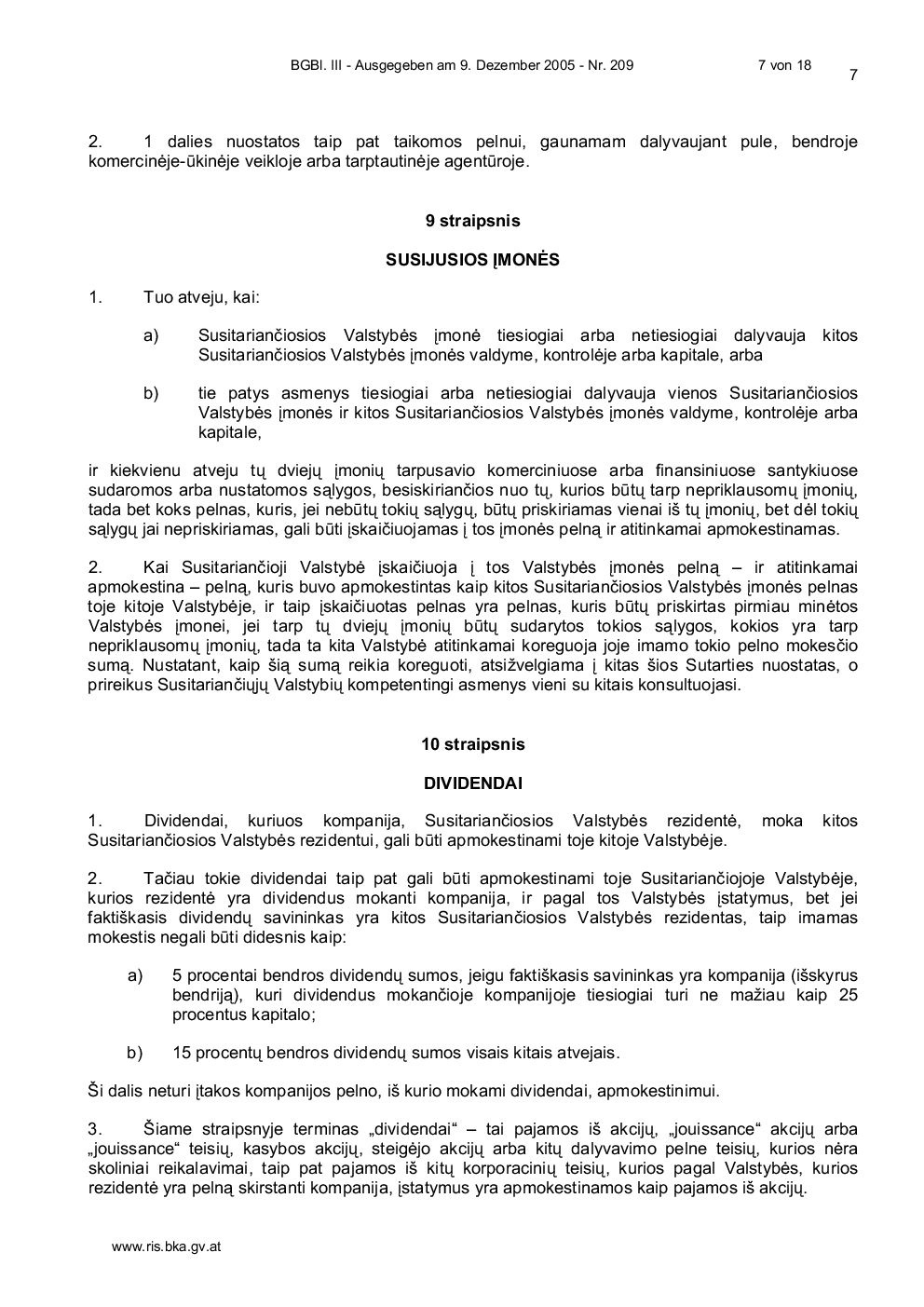 BGBl. III - Ausgegeben am 9. Dezember 2005 - Nr. 209 7 von 18

7

2. 1 dalies nuostatos taip pat taikomos pelnui, gaunamam dalyvaujant pule, bendroje komercinėje-ūkinėje veikloje arba tarptautinėje agentūroje.

9 straipsnis

SUSIJUSIOS ĮMONĖS

1. Tuo atveju, kai:

a) Susitariančiosios Valstybės įmonė tiesiogiai arba netiesiogiai dalyvauja kitos Susitariančiosios Valstybės įmonės valdyme, kontrolėje arba kapitale, arba

b) tie patys asmenys tiesiogiai arba netiesiogiai dalyvauja vienos Susitariančiosios Valstybės įmonės ir kitos Susitariančiosios Valstybės įmonės valdyme, kontrolėje arba kapitale,

ir kiekvienu atveju tų dviejų įmonių tarpusavio komerciniuose arba finansiniuose santykiuose sudaromos arba nustatomos sąlygos, besiskiriančios nuo tų, kurios būtų tarp nepriklausomų įmonių, tada bet koks pelnas, kuris, jei nebūtų tokių sąlygų, būtų priskiriamas vienai iš tų įmonių, bet dėl tokių sąlygų jai nepriskiriamas, gali būti įskaičiuojamas į tos įmonės pelną ir atitinkamai apmokestinamas.

2. Kai Susitariančioji Valstybė įskaičiuoja į tos Valstybės įmonės pelną – ir atitinkamai apmokestina – pelną, kuris buvo apmokestintas kaip kitos Susitariančiosios Valstybės įmonės pelnas toje kitoje Valstybėje, ir taip įskaičiuotas pelnas yra pelnas, kuris būtų priskirtas pirmiau minėtos Valstybės įmonei, jei tarp tų dviejų įmonių būtų sudarytos tokios sąlygos, kokios yra tarp nepriklausomų įmonių, tada ta kita Valstybė atitinkamai koreguoja joje imamo tokio pelno mokesčio sumą. Nustatant, kaip šią sumą reikia koreguoti, atsižvelgiama į kitas šios Sutarties nuostatas, o prireikus Susitariančiųjų Valstybių kompetentingi asmenys vieni su kitais konsultuojasi.

10 straipsnis

DIVIDENDAI

1. Dividendai, kuriuos kompanija, Susitariančiosios Valstybės rezidentė, moka kitos Susitariančiosios Valstybės rezidentui, gali būti apmokestinami toje kitoje Valstybėje.

2. Tačiau tokie dividendai taip pat gali būti apmokestinami toje Susitariančiojoje Valstybėje, kurios rezidentė yra dividendus mokanti kompanija, ir pagal tos Valstybės įstatymus, bet jei faktiškasis dividendų savininkas yra kitos Susitariančiosios Valstybės rezidentas, taip imamas mokestis negali būti didesnis kaip:

a) 5 procentai bendros dividendų sumos, jeigu faktiškasis savininkas yra kompanija (išskyrus bendriją), kuri dividendus mokančioje kompanijoje tiesiogiai turi ne mažiau kaip 25 procentus kapitalo;

b) 15 procentų bendros dividendų sumos visais kitais atvejais.

Ši dalis neturi įtakos kompanijos pelno, iš kurio mokami dividendai, apmokestinimui.

3. Šiame straipsnyje terminas „dividendai“ – tai pajamos iš akcijų, „jouissance“ akcijų arba „jouissance“ teisių, kasybos akcijų, steigėjo akcijų arba kitų dalyvavimo pelne teisių, kurios nėra skoliniai reikalavimai, taip pat pajamos iš kitų korporacinių teisių, kurios pagal Valstybės, kurios rezidentė yra pelną skirstanti kompanija, įstatymus yra apmokestinamos kaip pajamos iš akcijų.

www.ris.bka.gv.at